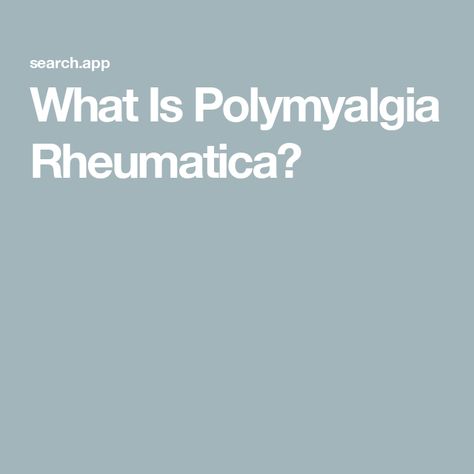 search.app

What Is Polymyalgia Rheumatica?